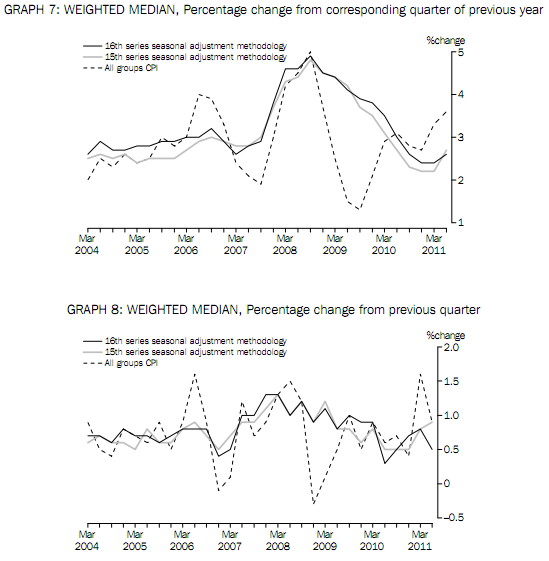 GRAPH 7: WEIGHTED MEDIAN, Percentage change from corresponding quarter of previous year

16th series seasonal adjustment methodology
15th series seasonal adjustment methodology
All groups CPI

%change
5
4
3
2
1

Mar 2004
Mar 2005
Mar 2006
Mar 2007
Mar 2008
Mar 2009
Mar 2010
Mar 2011

GRAPH 8: WEIGHTED MEDIAN, Percentage change from previous quarter

16th series seasonal adjustment methodology
15th series seasonal adjustment methodology
All groups CPI

%change
2.0
1.5
1.0
0.5
0
–0.5

Mar 2004
Mar 2005
Mar 2006
Mar 2007
Mar 2008
Mar 2009
Mar 2010
Mar 2011